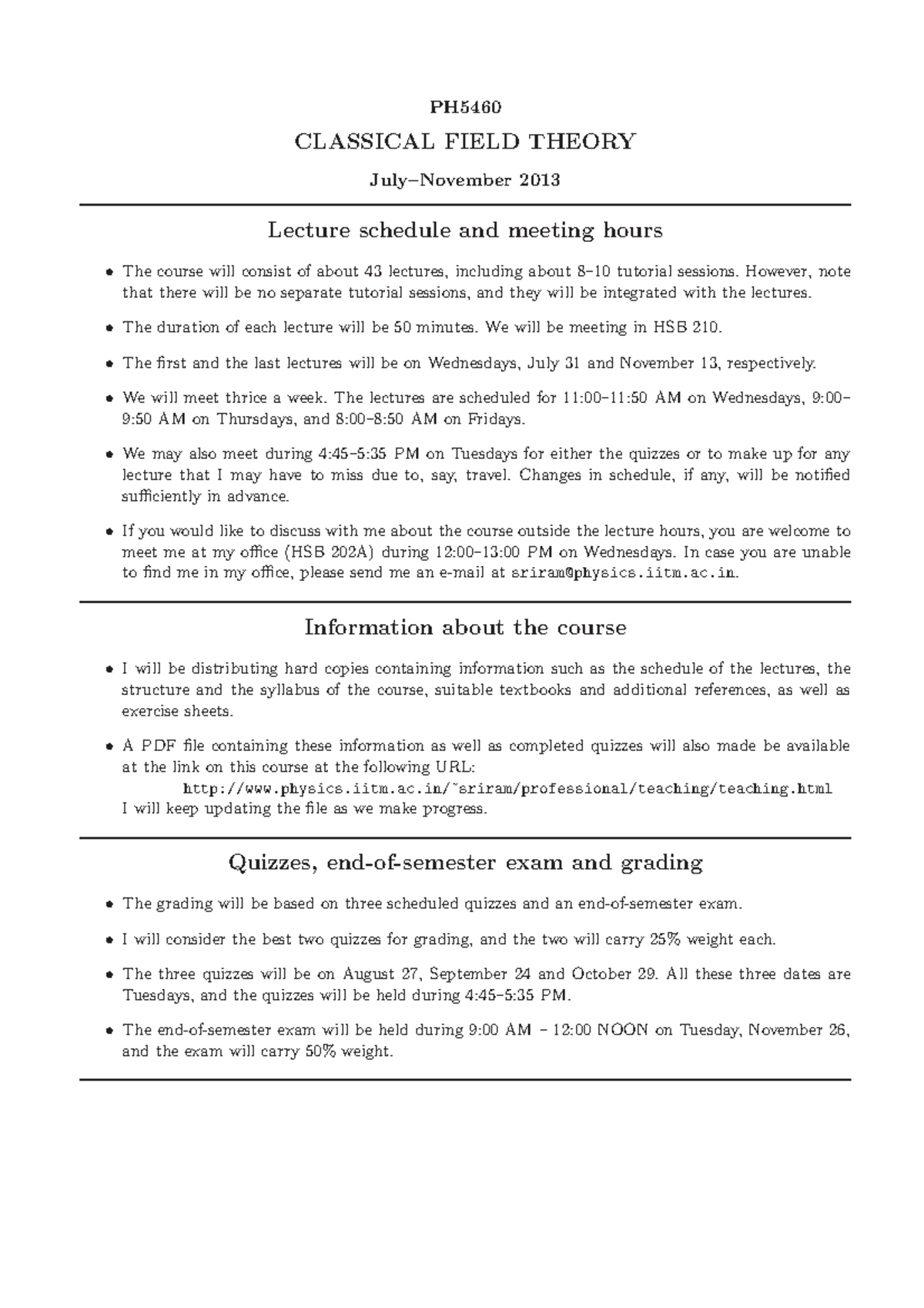 PH5460

CLASSICAL FIELD THEORY

July–November 2013

Lecture schedule and meeting hours

• The course will consist of about 43 lectures, including about 8–10 tutorial sessions. However, note that there will be no separate tutorial sessions, and they will be integrated with the lectures.

• The duration of each lecture will be 50 minutes. We will be meeting in HSB 210.

• The first and the last lectures will be on Wednesdays, July 31 and November 13, respectively.

• We will meet thrice a week. The lectures are scheduled for 11:00–11:50 AM on Wednesdays, 9:00–9:50 AM on Thursdays, and 8:00–8:50 AM on Fridays.

• We may also meet during 4:45–5:35 PM on Tuesdays for either the quizzes or to make up for any lecture that I may have to miss due to, say, travel. Changes in schedule, if any, will be notified sufficiently in advance.

• If you would like to discuss with me about the course outside the lecture hours, you are welcome to meet me at my office (HSB 202A) during 12:00–13:00 PM on Wednesdays. In case you are unable to find me in my office, please send me an e-mail at sriram@physics.iitm.ac.in.

Information about the course

• I will be distributing hard copies containing information such as the schedule of the lectures, the structure and the syllabus of the course, suitable textbooks and additional references, as well as exercise sheets.

• A PDF file containing these information as well as completed quizzes will also made be available at the link on this course at the following URL:
http://www.physics.iitm.ac.in/~sriram/professional/teaching/teaching.html
I will keep updating the file as we make progress.

Quizzes, end-of-semester exam and grading

• The grading will be based on three scheduled quizzes and an end-of-semester exam.

• I will consider the best two quizzes for grading, and the two will carry 25% weight each.

• The three quizzes will be on August 27, September 24 and October 29. All these three dates are Tuesdays, and the quizzes will be held during 4:45–5:35 PM.

• The end-of-semester exam will be held during 9:00 AM – 12:00 NOON on Tuesday, November 26, and the exam will carry 50% weight.